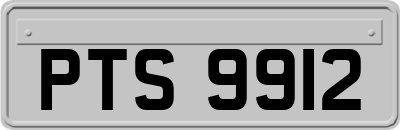 PTS 9912